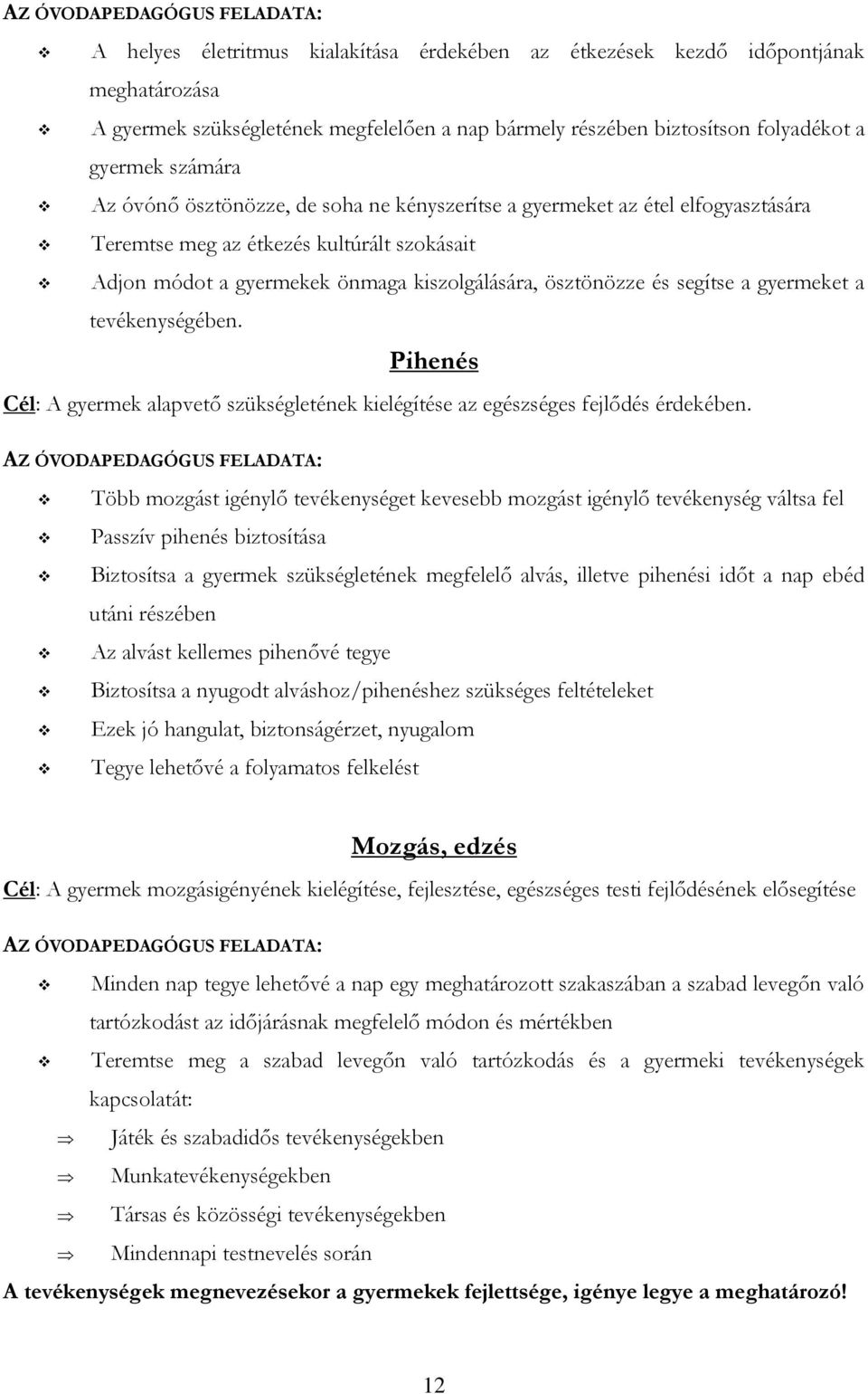 AZ ÓVODAPEDAGÓGUS FELADATA:

❖ A helyes életritmus kialakítása érdekében az étkezések kezdő időpontjának meghatározása
❖ A gyermek szükségletének megfelelően a nap bármely részében biztosítson folyadékot a gyermek számára
❖ Az óvónő ösztönözze, de soha ne kényszerítse a gyermeket az étel elfogyasztására
❖ Teremtse meg az étkezés kultúrált szokásait
❖ Adjon módot a gyermekek önmaga kiszolgálására, ösztönözze és segítse a gyermeket a tevékenységében.

Pihenés

Cél: A gyermek alapvető szükségletének kielégítése az egészséges fejlődés érdekében.

AZ ÓVODAPEDAGÓGUS FELADATA:

❖ Több mozgást igénylő tevékenységet kevesebb mozgást igénylő tevékenység váltsa fel
❖ Passzív pihenés biztosítása
❖ Biztosítsa a gyermek szükségletének megfelelő alvás, illetve pihenési időt a nap ebéd utáni részében
❖ Az alvást kellemes pihenővé tegye
❖ Biztosítsa a nyugodt alváshoz/pihenéshez szükséges feltételeket
❖ Ezek jó hangulat, biztonságérzet, nyugalom
❖ Tegye lehetővé a folyamatos felkelést

Mozgás, edzés

Cél: A gyermek mozgásigényének kielégítése, fejlesztése, egészséges testi fejlődésének elősegítése

AZ ÓVODAPEDAGÓGUS FELADATA:

❖ Minden nap tegye lehetővé a nap egy meghatározott szakaszában a szabad levegőn való tartózkodást az időjárásnak megfelelő módon és mértékben
❖ Teremtse meg a szabad levegőn való tartózkodás és a gyermeki tevékenységek kapcsolatát:
⇒ Játék és szabadidős tevékenységekben
⇒ Munkatevékenységekben
⇒ Társas és közösségi tevékenységekben
⇒ Mindennapi testnevelés során

A tevékenységek megnevezésekor a gyermekek fejlettsége, igénye legye a meghatározó!

12